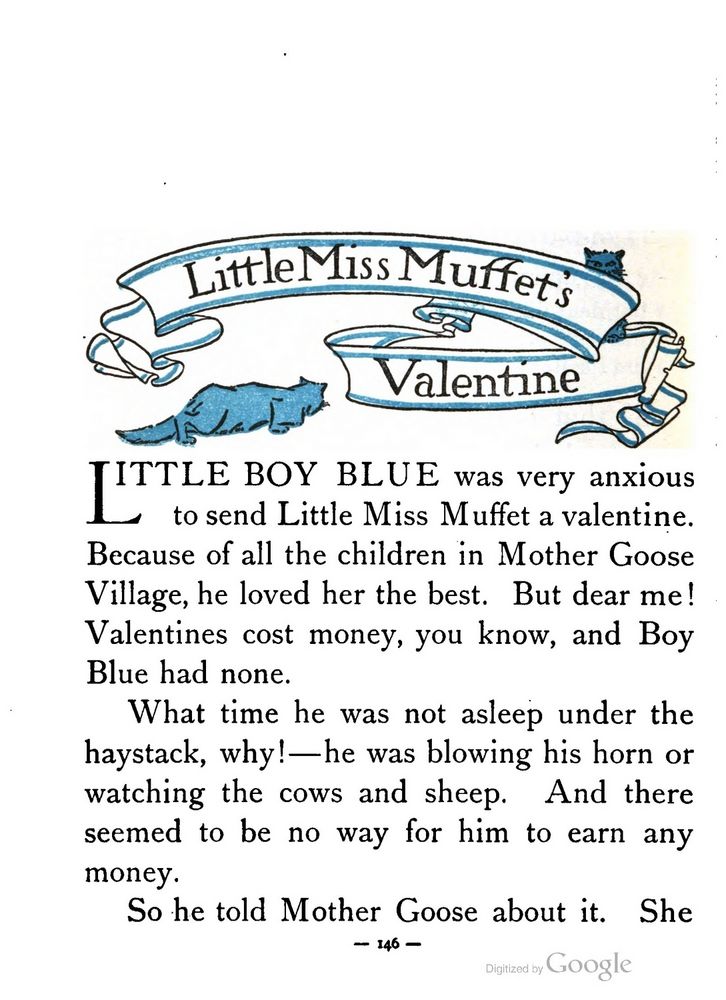 Little Miss Muffet's Valentine

LITTLE BOY BLUE was very anxious to send Little Miss Muffet a valentine. Because of all the children in Mother Goose Village, he loved her the best. But dear me! Valentines cost money, you know, and Boy Blue had none.

What time he was not asleep under the haystack, why!—he was blowing his horn or watching the cows and sheep. And there seemed to be no way for him to earn any money.

So he told Mother Goose about it. She

— 146 —

Digitized by Google